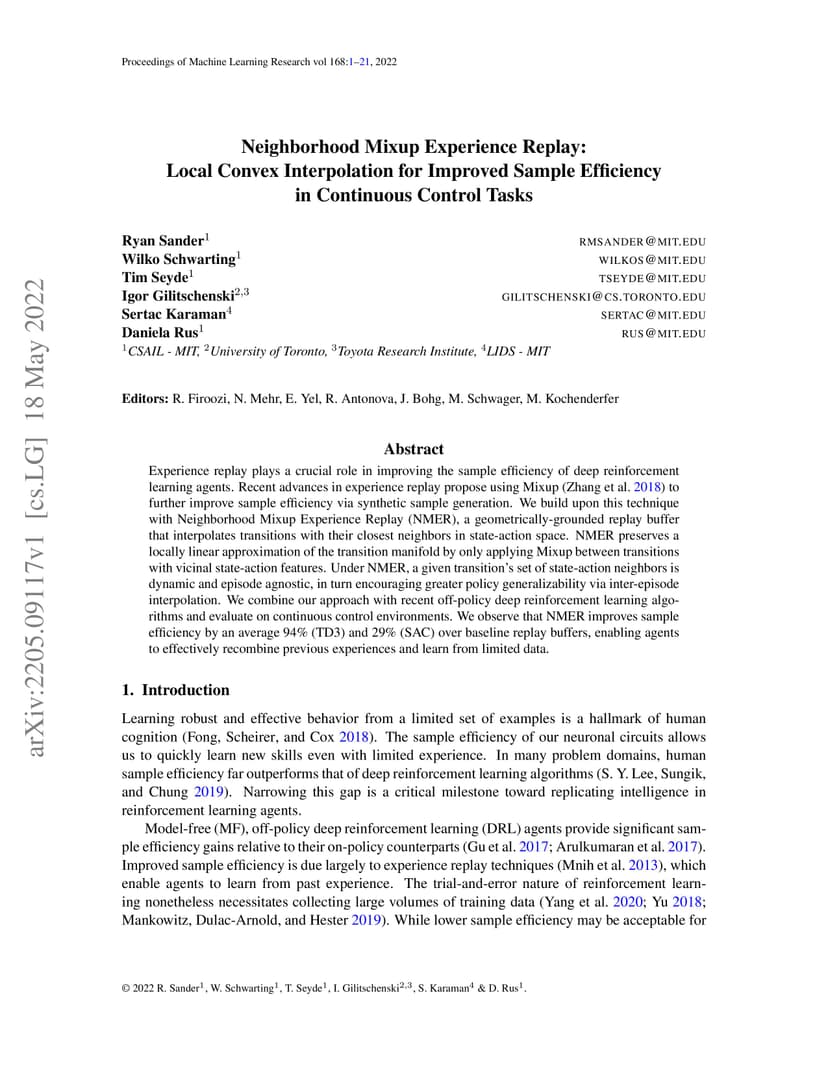 Proceedings of Machine Learning Research vol 168:1–21, 2022

arXiv:2205.09117v1 [cs.LG] 18 May 2022

Neighborhood Mixup Experience Replay: Local Convex Interpolation for Improved Sample Efficiency in Continuous Control Tasks

Ryan Sander$^1$ RMSANDER@MIT.EDU
Wilko Schwarting$^1$ WILKOS@MIT.EDU
Tim Seyde$^1$ TSEYDE@MIT.EDU
Igor Gilitschenski$^{2,3}$ GILITSCHENSKI@CS.TORONTO.EDU
Sertac Karaman$^4$ SERTAC@MIT.EDU
Daniela Rus$^1$ RUS@MIT.EDU
$^1$CSAIL - MIT, $^2$University of Toronto, $^3$Toyota Research Institute, $^4$LIDS - MIT

Editors: R. Firoozi, N. Mehr, E. Yel, R. Antonova, J. Bohg, M. Schwager, M. Kochenderfer

Abstract

Experience replay plays a crucial role in improving the sample efficiency of deep reinforcement learning agents. Recent advances in experience replay propose using Mixup (Zhang et al. 2018) to further improve sample efficiency via synthetic sample generation. We build upon this technique with Neighborhood Mixup Experience Replay (NMER), a geometrically-grounded replay buffer that interpolates transitions with their closest neighbors in state-action space. NMER preserves a locally linear approximation of the transition manifold by only applying Mixup between transitions with vicinal state-action features. Under NMER, a given transition's set of state-action neighbors is dynamic and episode agnostic, in turn encouraging greater policy generalizability via inter-episode interpolation. We combine our approach with recent off-policy deep reinforcement learning algorithms and evaluate on continuous control environments. We observe that NMER improves sample efficiency by an average 94% (TD3) and 29% (SAC) over baseline replay buffers, enabling agents to effectively recombine previous experiences and learn from limited data.

1. Introduction

Learning robust and effective behavior from a limited set of examples is a hallmark of human cognition (Fong, Scheirer, and Cox 2018). The sample efficiency of our neuronal circuits allows us to quickly learn new skills even with limited experience. In many problem domains, human sample efficiency far outperforms that of deep reinforcement learning algorithms (S. Y. Lee, Sungik, and Chung 2019). Narrowing this gap is a critical milestone toward replicating intelligence in reinforcement learning agents.

Model-free (MF), off-policy deep reinforcement learning (DRL) agents provide significant sample efficiency gains relative to their on-policy counterparts (Gu et al. 2017; Arulkumaran et al. 2017). Improved sample efficiency is due largely to experience replay techniques (Mnih et al. 2013), which enable agents to learn from past experience. The trial-and-error nature of reinforcement learning nonetheless necessitates collecting large volumes of training data (Yang et al. 2020; Yu 2018; Mankowitz, Dulac-Arnold, and Hester 2019). While lower sample efficiency may be acceptable for

© 2022 R. Sander$^1$, W. Schwarting$^1$, T. Seyde$^1$, I. Gilitschenski$^{2,3}$, S. Karaman$^4$ & D. Rus$^1$.